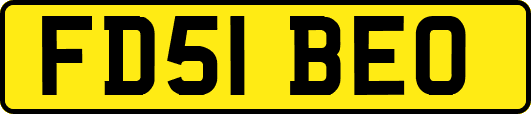 FD51 BEO